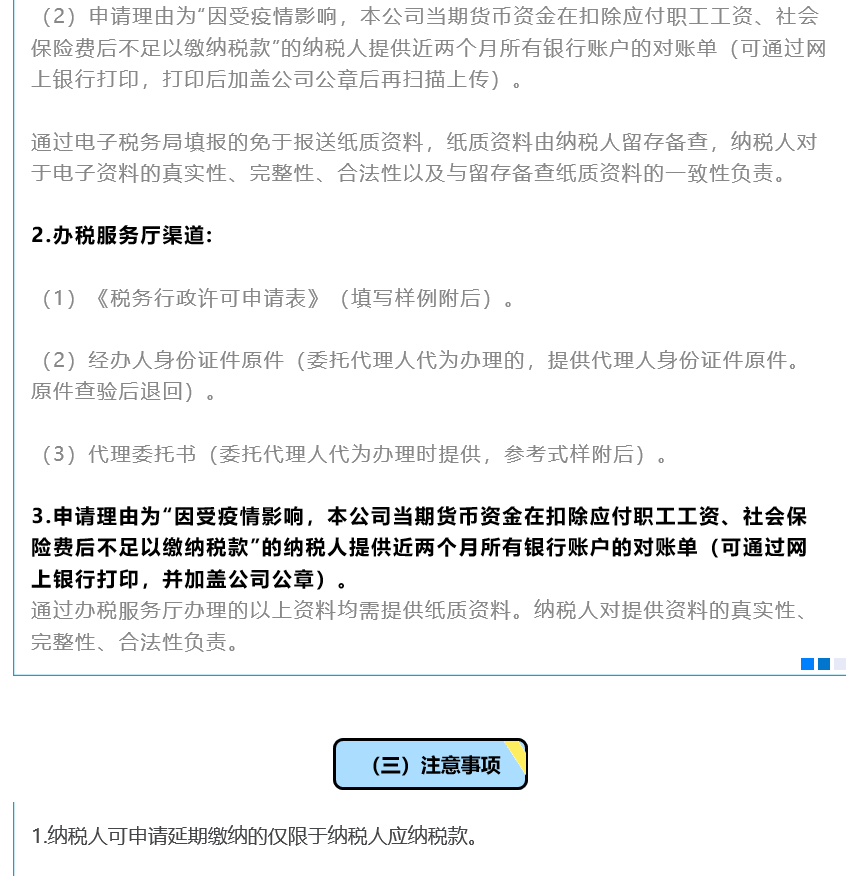 （2）申请理由为“因受疫情影响，本公司当期货币资金在扣除应付职工工资、社会保险费后不足以缴纳税款”的纳税人提供近两个月所有银行账户的对账单（可通过网上银行打印，打印后加盖公司公章后再扫描上传）。

通过电子税务局填报的免于报送纸质资料，纸质资料由纳税人留存备查，纳税人对于电子资料的真实性、完整性、合法性以及与留存备查纸质资料的一致性负责。

2.办税服务厅渠道:

（1）《税务行政许可申请表》（填写样例附后）。

（2）经办人身份证件原件（委托代理人代为办理的，提供代理人身份证件原件。原件查验后退回）。

（3）代理委托书（委托代理人代为办理时提供，参考式样附后）。

3.申请理由为“因受疫情影响，本公司当期货币资金在扣除应付职工工资、社会保险费后不足以缴纳税款”的纳税人提供近两个月所有银行账户的对账单（可通过网上银行打印，并加盖公司公章）。
通过办税服务厅办理的以上资料均需提供纸质资料。纳税人对提供资料的真实性、完整性、合法性负责。

（三）注意事项

1.纳税人可申请延期缴纳的仅限于纳税人应纳税款。